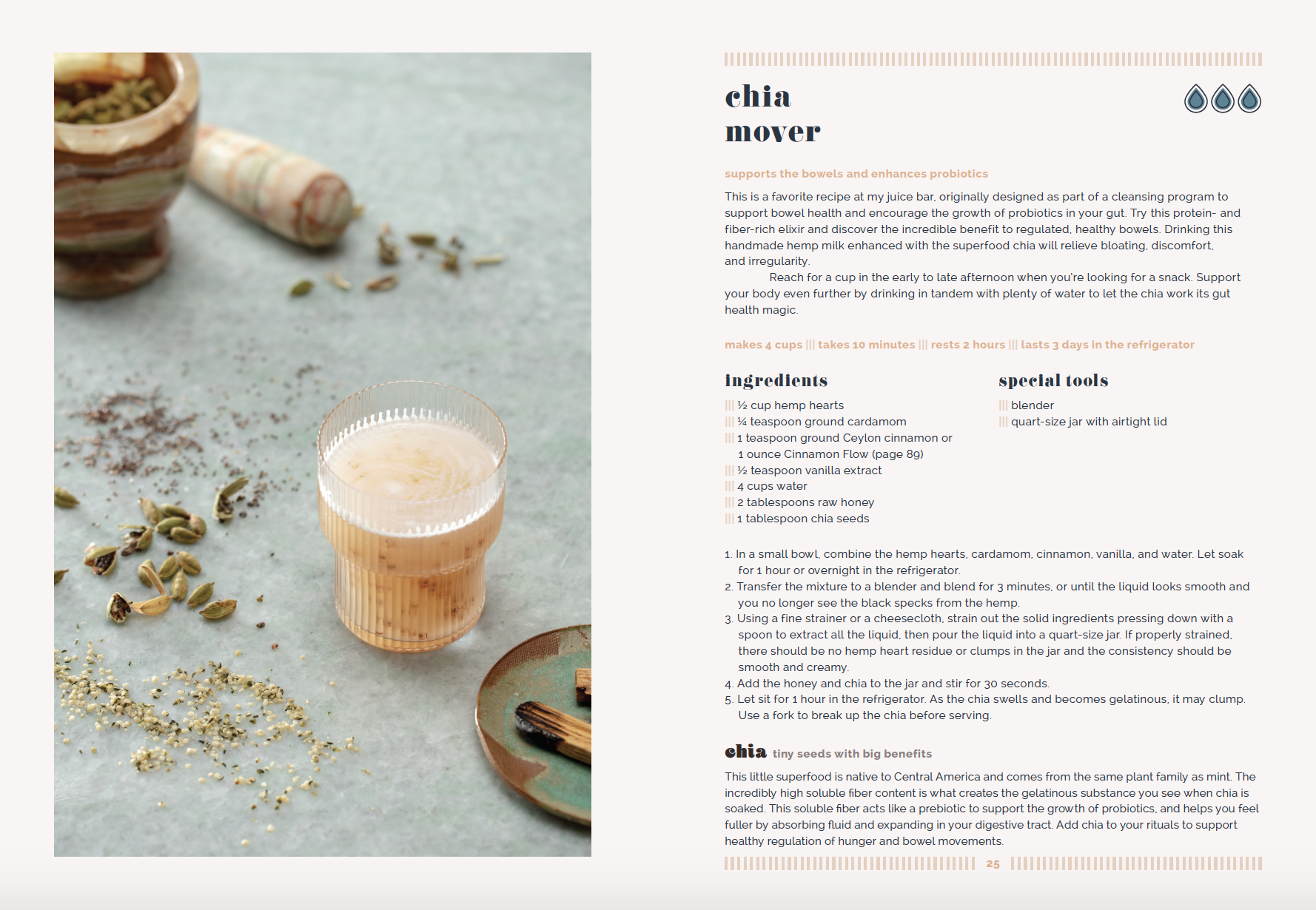 chia mover

supports the bowels and enhances probiotics

This is a favorite recipe at my juice bar, originally designed as part of a cleansing program to support bowel health and encourage the growth of probiotics in your gut. Try this protein- and fiber-rich elixir and discover the incredible benefit to regulated, healthy bowels. Drinking this handmade hemp milk enhanced with the superfood chia will relieve bloating, discomfort, and irregularity.

Reach for a cup in the early to late afternoon when you're looking for a snack. Support your body even further by drinking in tandem with plenty of water to let the chia work its gut health magic.

makes 4 cups ||| takes 10 minutes ||| rests 2 hours ||| lasts 3 days in the refrigerator

ingredients

||| ½ cup hemp hearts
||| ¼ teaspoon ground cardamom
||| 1 teaspoon ground Ceylon cinnamon or 1 ounce Cinnamon Flow (page 89)
||| ½ teaspoon vanilla extract
||| 4 cups water
||| 2 tablespoons raw honey
||| 1 tablespoon chia seeds

special tools

||| blender
||| quart-size jar with airtight lid

1. In a small bowl, combine the hemp hearts, cardamom, cinnamon, vanilla, and water. Let soak for 1 hour or overnight in the refrigerator.
2. Transfer the mixture to a blender and blend for 3 minutes, or until the liquid looks smooth and you no longer see the black specks from the hemp.
3. Using a fine strainer or a cheesecloth, strain out the solid ingredients pressing down with a spoon to extract all the liquid, then pour the liquid into a quart-size jar. If properly strained, there should be no hemp heart residue or clumps in the jar and the consistency should be smooth and creamy.
4. Add the honey and chia to the jar and stir for 30 seconds.
5. Let sit for 1 hour in the refrigerator. As the chia swells and becomes gelatinous, it may clump. Use a fork to break up the chia before serving.

chia tiny seeds with big benefits

This little superfood is native to Central America and comes from the same plant family as mint. The incredibly high soluble fiber content is what creates the gelatinous substance you see when chia is soaked. This soluble fiber acts like a prebiotic to support the growth of probiotics, and helps you feel fuller by absorbing fluid and expanding in your digestive tract. Add chia to your rituals to support healthy regulation of hunger and bowel movements.

25